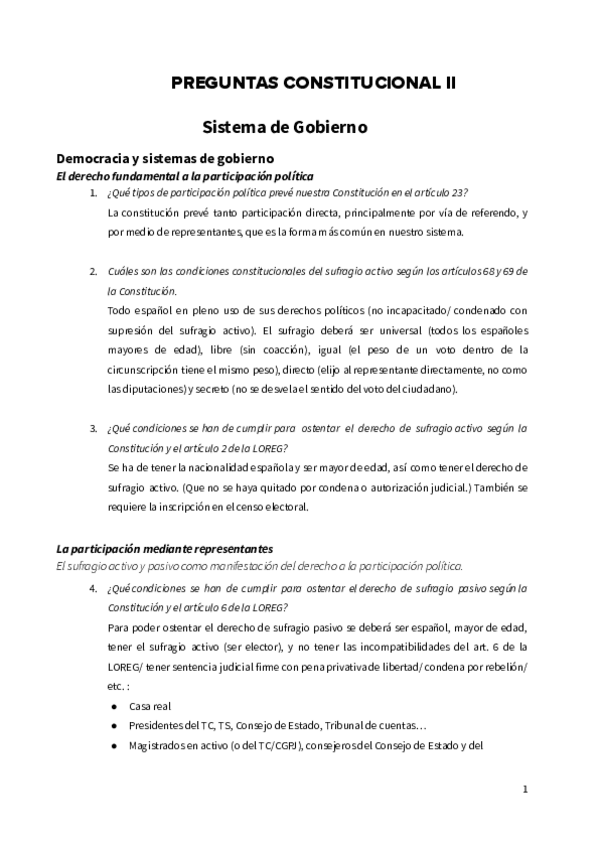 PREGUNTAS CONSTITUCIONAL II

Sistema de Gobierno

Democracia y sistemas de gobierno

El derecho fundamental a la participación política

1. ¿Qué tipos de participación política prevé nuestra Constitución en el artículo 23?
La constitución prevé tanto participación directa, principalmente por vía de referendo, y por medio de representantes, que es la forma más común en nuestro sistema.

2. Cuáles son las condiciones constitucionales del sufragio activo según los artículos 68 y 69 de la Constitución.
Todo español en pleno uso de sus derechos políticos (no incapacitado/ condenado con supresión del sufragio activo). El sufragio deberá ser universal (todos los españoles mayores de edad), libre (sin coacción), igual (el peso de un voto dentro de la circunscripción tiene el mismo peso), directo (elijo al representante directamente, no como las diputaciones) y secreto (no se desvela el sentido del voto del ciudadano).

3. ¿Qué condiciones se han de cumplir para ostentar el derecho de sufragio activo según la Constitución y el artículo 2 de la LOREG?
Se ha de tener la nacionalidad española y ser mayor de edad, así como tener el derecho de sufragio activo. (Que no se haya quitado por condena o autorización judicial.) También se requiere la inscripción en el censo electoral.

La participación mediante representantes

El sufragio activo y pasivo como manifestación del derecho a la participación política.

4. ¿Qué condiciones se han de cumplir para ostentar el derecho de sufragio pasivo según la Constitución y el artículo 6 de la LOREG?
Para poder ostentar el derecho de sufragio pasivo se deberá ser español, mayor de edad, tener el sufragio activo (ser elector), y no tener las incompatibilidades del art. 6 de la LOREG/ tener sentencia judicial firme con pena privativa de libertad/ condena por rebelión/ etc. :
● Casa real
● Presidentes del TC, TS, Consejo de Estado, Tribunal de cuentas…
● Magistrados en activo (o del TC/CGPJ), consejeros del Consejo de Estado y del

1